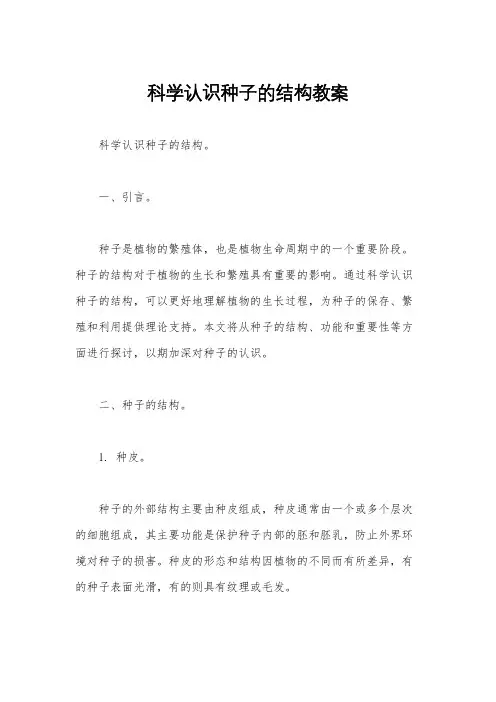 科学认识种子的结构教案

科学认识种子的结构。

一、引言。

种子是植物的繁殖体，也是植物生命周期中的一个重要阶段。种子的结构对于植物的生长和繁殖具有重要的影响。通过科学认识种子的结构，可以更好地理解植物的生长过程，为种子的保存、繁殖和利用提供理论支持。本文将从种子的结构、功能和重要性等方面进行探讨，以期加深对种子的认识。

二、种子的结构。

1. 种皮。

种子的外部结构主要由种皮组成，种皮通常由一个或多个层次的细胞组成，其主要功能是保护种子内部的胚和胚乳，防止外界环境对种子的损害。种皮的形态和结构因植物的不同而有所差异，有的种子表面光滑，有的则具有纹理或毛发。